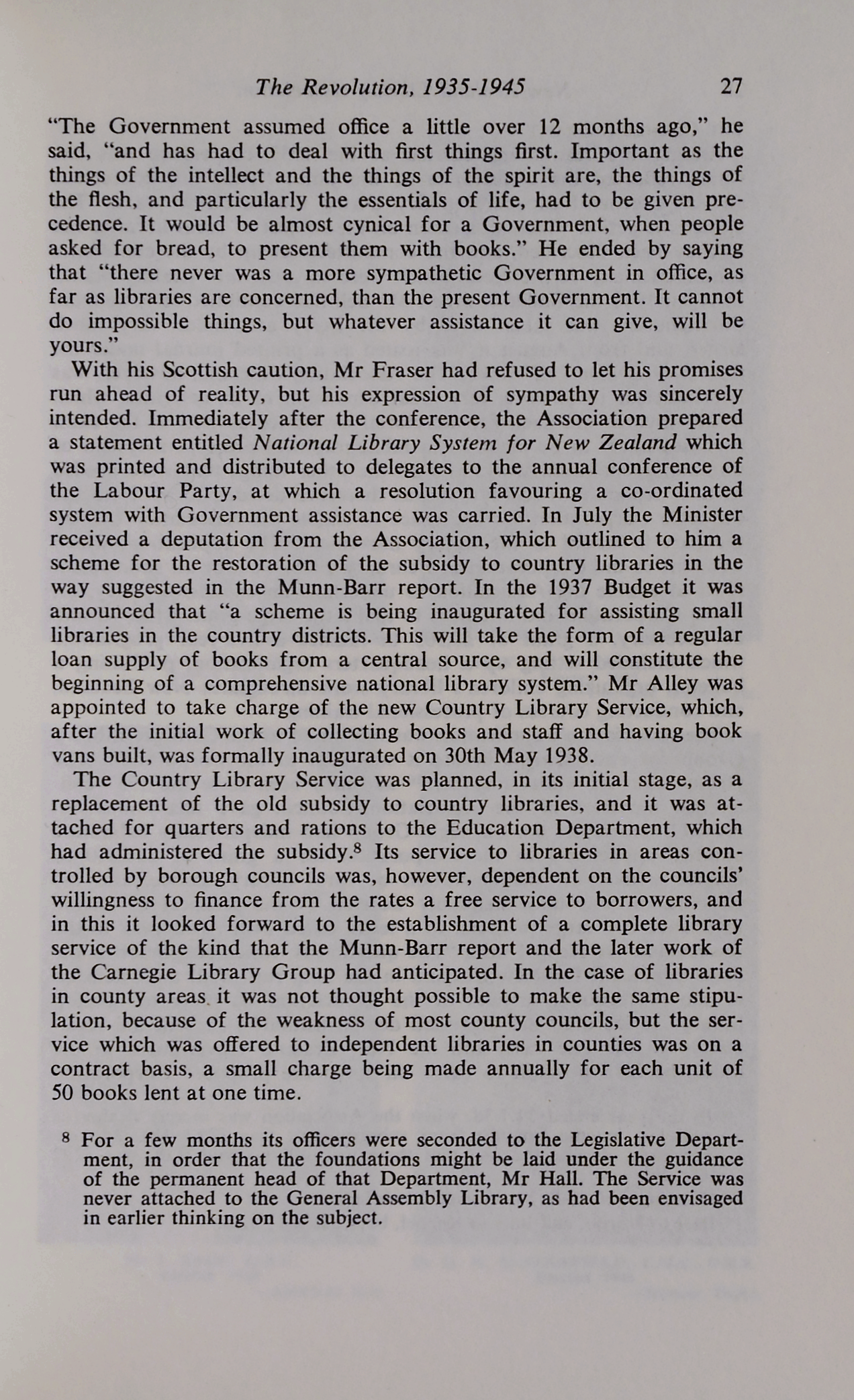 The Revolution, 1935-1945 27

"The Government assumed office a little over 12 months ago," he said, "and has had to deal with first things first. Important as the things of the intellect and the things of the spirit are, the things of the flesh, and particularly the essentials of life, had to be given precedence. It would be almost cynical for a Government, when people asked for bread, to present them with books." He ended by saying that "there never was a more sympathetic Government in office, as far as libraries are concerned, than the present Government. It cannot do impossible things, but whatever assistance it can give, will be yours."

With his Scottish caution, Mr Fraser had refused to let his promises run ahead of reality, but his expression of sympathy was sincerely intended. Immediately after the conference, the Association prepared a statement entitled National Library System for New Zealand which was printed and distributed to delegates to the annual conference of the Labour Party, at which a resolution favouring a co-ordinated system with Government assistance was carried. In July the Minister received a deputation from the Association, which outlined to him a scheme for the restoration of the subsidy to country libraries in the way suggested in the Munn-Barr report. In the 1937 Budget it was announced that "a scheme is being inaugurated for assisting small libraries in the country districts. This will take the form of a regular loan supply of books from a central source, and will constitute the beginning of a comprehensive national library system." Mr Alley was appointed to take charge of the new Country Library Service, which, after the initial work of collecting books and staff and having book vans built, was formally inaugurated on 30th May 1938.

The Country Library Service was planned, in its initial stage, as a replacement of the old subsidy to country libraries, and it was attached for quarters and rations to the Education Department, which had administered the subsidy.$^8$ Its service to libraries in areas controlled by borough councils was, however, dependent on the councils' willingness to finance from the rates a free service to borrowers, and in this it looked forward to the establishment of a complete library service of the kind that the Munn-Barr report and the later work of the Carnegie Library Group had anticipated. In the case of libraries in county areas it was not thought possible to make the same stipulation, because of the weakness of most county councils, but the service which was offered to independent libraries in counties was on a contract basis, a small charge being made annually for each unit of 50 books lent at one time.

$^8$ For a few months its officers were seconded to the Legislative Department, in order that the foundations might be laid under the guidance of the permanent head of that Department, Mr Hall. The Service was never attached to the General Assembly Library, as had been envisaged in earlier thinking on the subject.